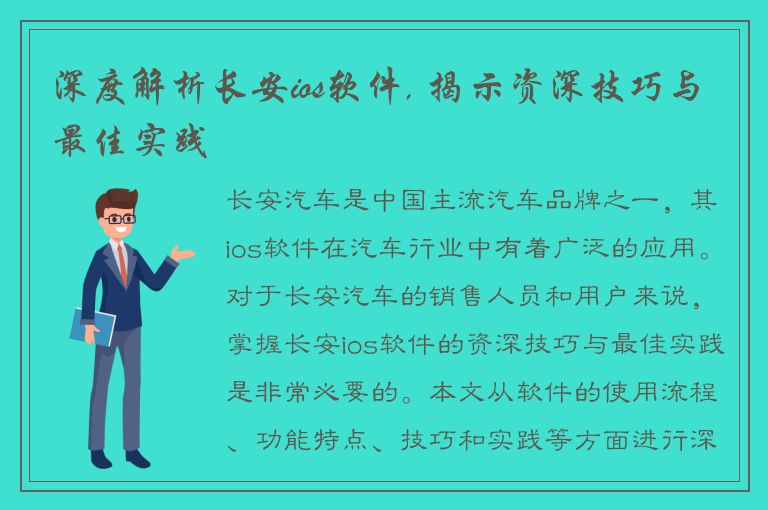 深度解析长安ios软件，揭示资深技巧与最佳实践

长安汽车是中国主流汽车品牌之一，其ios软件在汽车行业中有着广泛的应用。对于长安汽车的销售人员和用户来说，掌握长安ios软件的资深技巧与最佳实践是非常必要的。本文从软件的使用流程、功能特点、技巧和实践等方面进行深